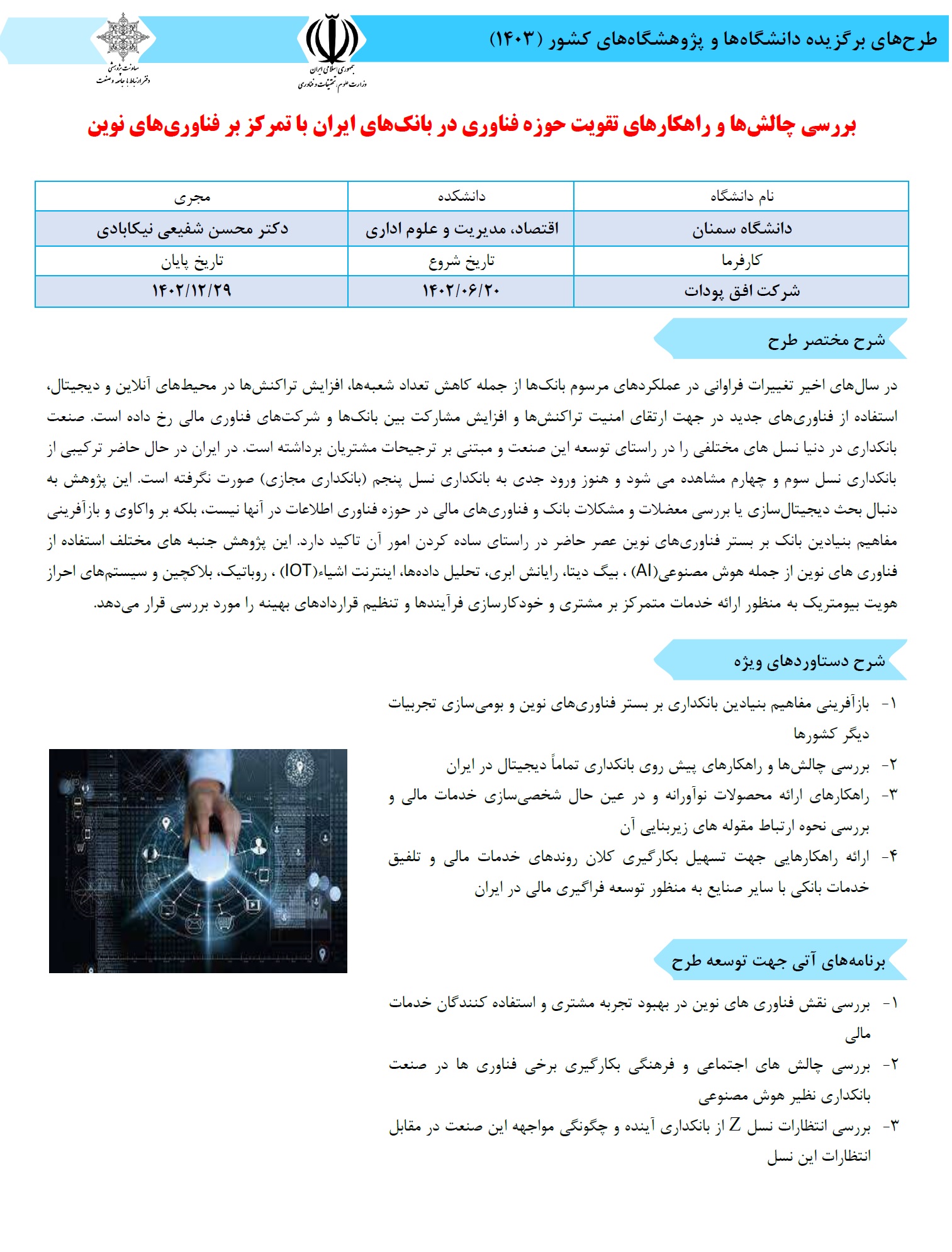 طرح‌های برگزیده دانشگاه‌ها و پژوهشگاه‌های کشور (۱۴۰۳)

جمهوری اسلامی ایران
وزارت علوم، تحقیقات و فناوری

معاونت پژوهشی
دفتر ارتباط با جامعه و صنعت

بررسی چالش‌ها و راهکارهای تقویت حوزه فناوری در بانک‌های ایران با تمرکز بر فناوری‌های نوین

| نام دانشگاه | دانشکده | مجری |
|---|---|---|
| دانشگاه سمنان | اقتصاد، مدیریت و علوم اداری | دکتر محسن شفیعی نیکابادی |
| کارفرما | تاریخ شروع | تاریخ پایان |
| شرکت افق پودات | ۱۴۰۲/۰۶/۲۰ | ۱۴۰۲/۱۲/۲۹ |

شرح مختصر طرح

در سال‌های اخیر تغییرات فراوانی در عملکردهای مرسوم بانک‌ها از جمله کاهش تعداد شعبه‌ها، افزایش تراکنش‌ها در محیط‌های آنلاین و دیجیتال، استفاده از فناوری‌های جدید در جهت ارتقای امنیت تراکنش‌ها و افزایش مشارکت بین بانک‌ها و شرکت‌های فناوری مالی رخ داده است. صنعت بانکداری در دنیا نسل های مختلفی را در راستای توسعه این صنعت و مبتنی بر ترجیحات مشتریان برداشته است. در ایران در حال حاضر ترکیبی از بانکداری نسل سوم و چهارم مشاهده می شود و هنوز ورود جدی به بانکداری نسل پنجم (بانکداری مجازی) صورت نگرفته است. این پژوهش به دنبال بحث دیجیتال‌سازی یا بررسی معضلات و مشکلات بانک و فناوری‌های مالی در حوزه فناوری اطلاعات در آنها نیست، بلکه بر واکاوی و بازآفرینی مفاهیم بنیادین بانک بر بستر فناوری‌های نوین عصر حاضر در راستای ساده کردن امور آن تاکید دارد. این پژوهش جنبه های مختلف استفاده از فناوری های نوین از جمله هوش مصنوعی(AI) ، بیگ دیتا، رایانش ابری، تحلیل داده‌ها، اینترنت اشیاء(IOT) ، روباتیک، بلاکچین و سیستم‌های احراز هویت بیومتریک به منظور ارائه خدمات متمرکز بر مشتری و خودکارسازی فرآیندها و تنظیم قراردادهای بهینه را مورد بررسی قرار می‌دهد.

شرح دستاوردهای ویژه

۱- بازآفرینی مفاهیم بنیادین بانکداری بر بستر فناوری‌های نوین و بومی‌سازی تجربیات دیگر کشورها
۲- بررسی چالش‌ها و راهکارهای پیش روی بانکداری تماماً دیجیتال در ایران
۳- راهکارهای ارائه محصولات نوآورانه و در عین حال شخصی‌سازی خدمات مالی و بررسی نحوه ارتباط مقوله های زیربنایی آن
۴- ارائه راهکارهایی جهت تسهیل بکارگیری کلان روندهای خدمات مالی و تلفیق خدمات بانکی با سایر صنایع به منظور توسعه فراگیری مالی در ایران

برنامه‌های آتی جهت توسعه طرح

۱- بررسی نقش فناوری های نوین در بهبود تجربه مشتری و استفاده کنندگان خدمات مالی
۲- بررسی چالش های اجتماعی و فرهنگی بکارگیری برخی فناوری ها در صنعت بانکداری نظیر هوش مصنوعی
۳- بررسی انتظارات نسل Z از بانکداری آینده و چگونگی مواجهه این صنعت در مقابل انتظارات این نسل